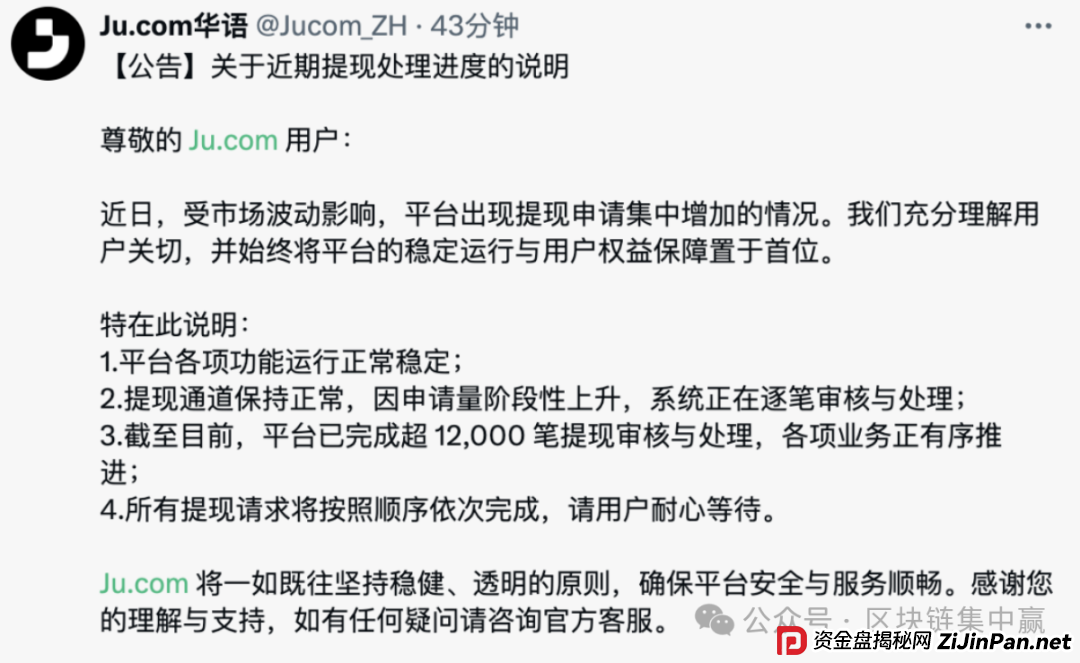 Ju.com华语 @Jucom_ZH · 43分钟
【公告】关于近期提现处理进度的说明

尊敬的 Ju.com 用户：

近日，受市场波动影响，平台出现提现申请集中增加的情况。我们充分理解用户关切，并始终将平台的稳定运行与用户权益保障置于首位。

特在此说明：
1.平台各项功能运行正常稳定；
2.提现通道保持正常，因申请量阶段性上升，系统正在逐笔审核与处理；
3.截至目前，平台已完成超 12,000 笔提现审核与处理，各项业务正有序推进；
4.所有提现请求将按照顺序依次完成，请用户耐心等待。

Ju.com 将一如既往坚持稳健、透明的原则，确保平台安全与服务顺畅。感谢您的理解与支持，如有任何疑问请咨询官方客服。

公众号 · 区块链集中赢

资金盘揭秘网 ZiJinPan.net